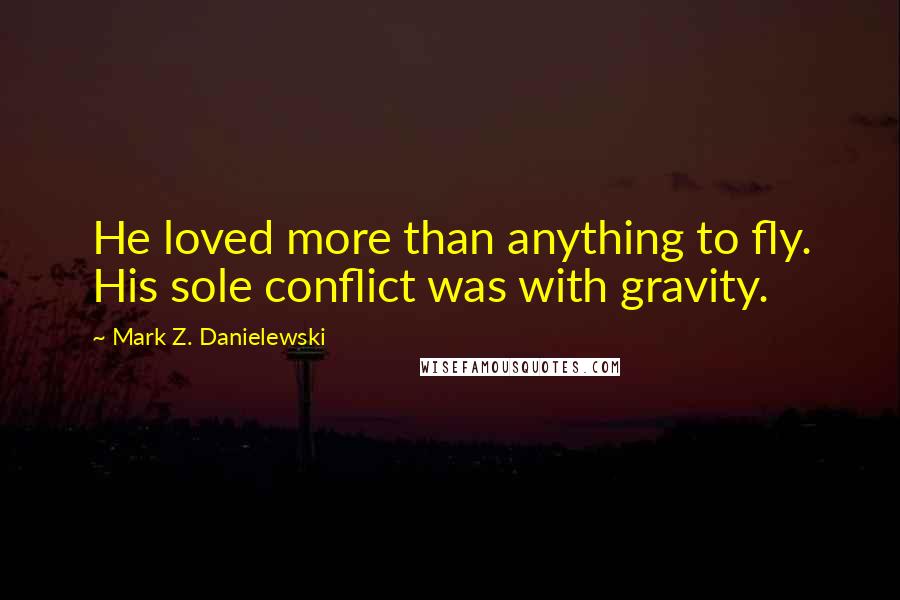 He loved more than anything to fly. His sole conflict was with gravity.

~ Mark Z. Danielewski

WISEFAMOUSQUOTES.COM